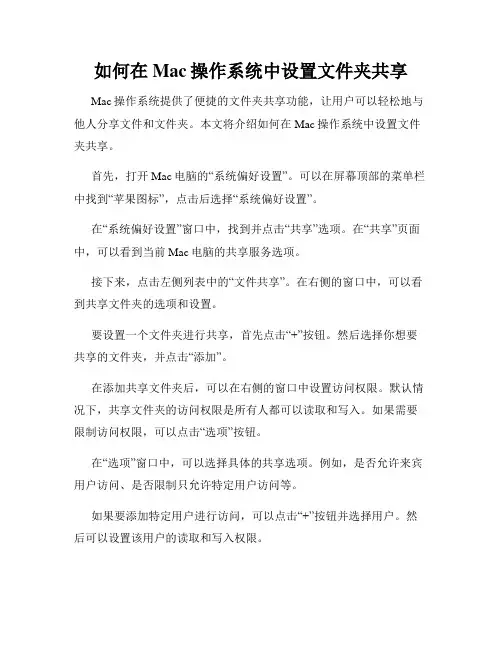 如何在 Mac 操作系统中设置文件夹共享

Mac 操作系统提供了便捷的文件夹共享功能，让用户可以轻松地与他人分享文件和文件夹。本文将介绍如何在 Mac 操作系统中设置文件夹共享。

首先，打开 Mac 电脑的“系统偏好设置”。可以在屏幕顶部的菜单栏中找到“苹果图标”，点击后选择“系统偏好设置”。

在“系统偏好设置”窗口中，找到并点击“共享”选项。在“共享”页面中，可以看到当前 Mac 电脑的共享服务选项。

接下来，点击左侧列表中的“文件共享”。在右侧的窗口中，可以看到共享文件夹的选项和设置。

要设置一个文件夹进行共享，首先点击“+”按钮。然后选择你想要共享的文件夹，并点击“添加”。

在添加共享文件夹后，可以在右侧的窗口中设置访问权限。默认情况下，共享文件夹的访问权限是所有人都可以读取和写入。如果需要限制访问权限，可以点击“选项”按钮。

在“选项”窗口中，可以选择具体的共享选项。例如，是否允许来宾用户访问、是否限制只允许特定用户访问等。

如果要添加特定用户进行访问，可以点击“+”按钮并选择用户。然后可以设置该用户的读取和写入权限。